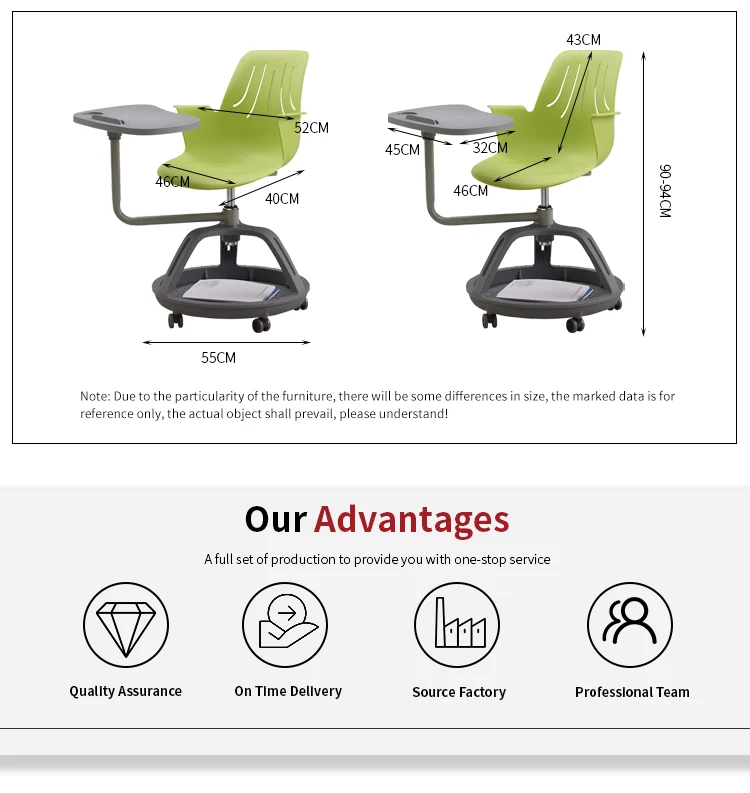 52CM
46CM
40CM
55CM

43CM
45CM
32CM
46CM
90-94CM

Note: Due to the particularity of the furniture, there will be some differences in size, the marked data is for reference only, the actual object shall prevail, please understand!

Our Advantages

A full set of production to provide you with one-stop service

Quality Assurance

On Time Delivery

Source Factory

Professional Team